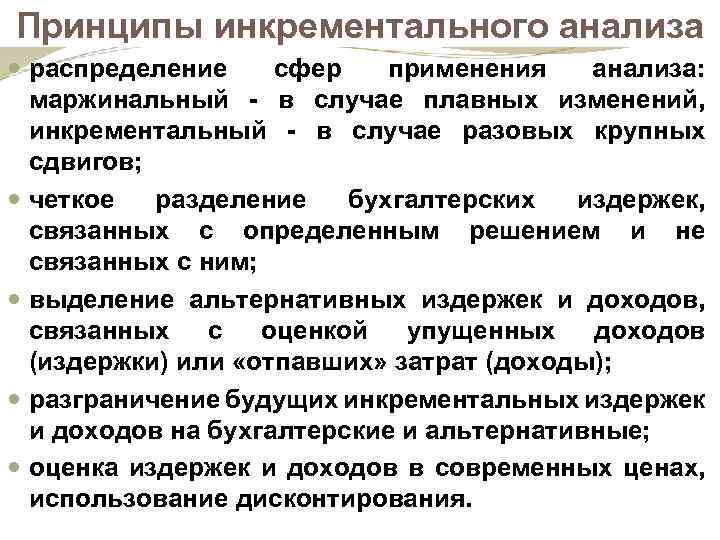 Принципы инкрементального анализа

• распределение сфер применения анализа: маржинальный - в случае плавных изменений, инкрементальный - в случае разовых крупных сдвигов;

• четкое разделение бухгалтерских издержек, связанных с определенным решением и не связанных с ним;

• выделение альтернативных издержек и доходов, связанных с оценкой упущенных доходов (издержки) или «отпавших» затрат (доходы);

• разграничение будущих инкрементальных издержек и доходов на бухгалтерские и альтернативные;

• оценка издержек и доходов в современных ценах, использование дисконтирования.